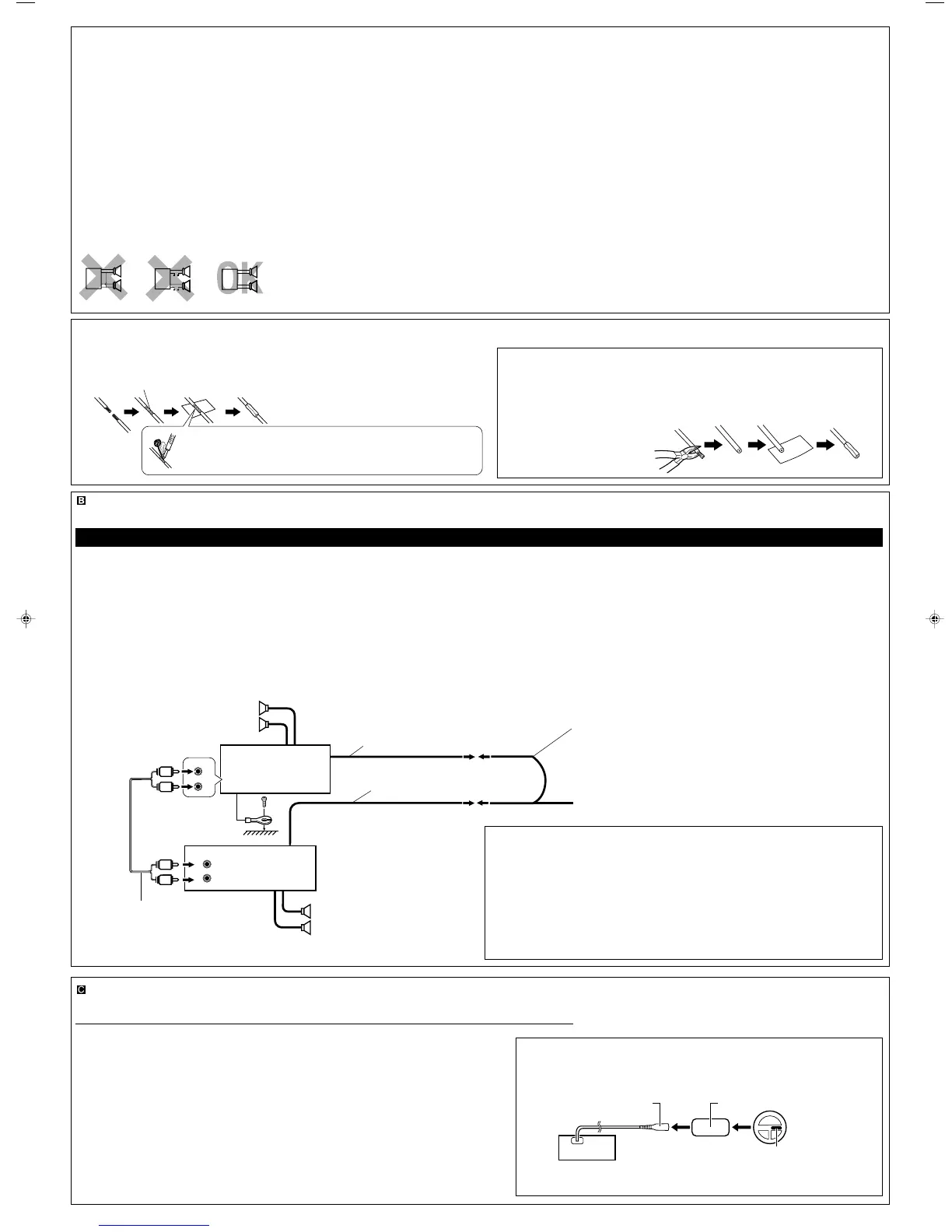 OK

B

C